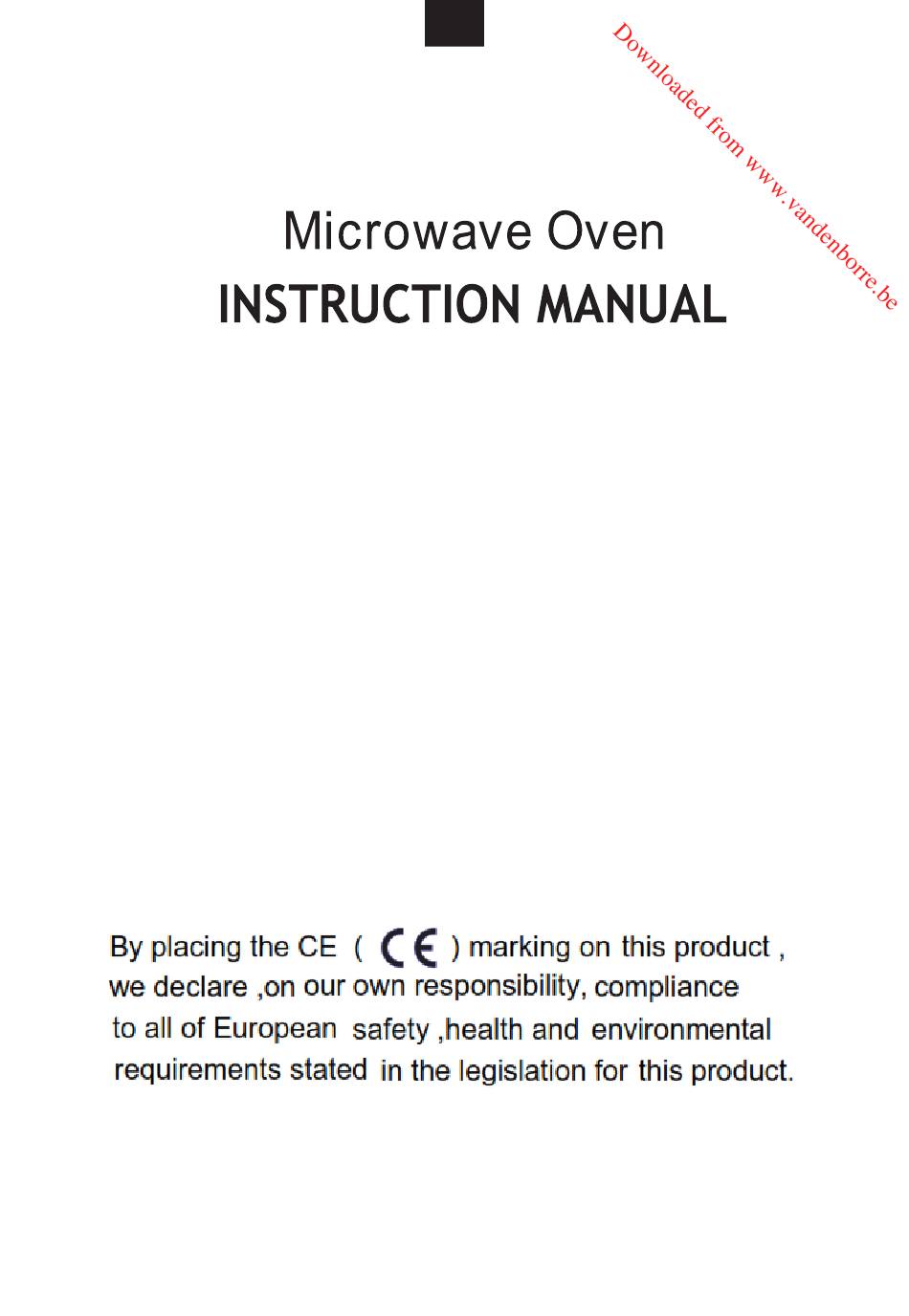 Downloaded from www.vandenborre.be

Microwave Oven
INSTRUCTION MANUAL

By placing the CE ( CE ) marking on this product , we declare ,on our own responsibility, compliance to all of European safety ,health and environmental requirements stated in the legislation for this product.